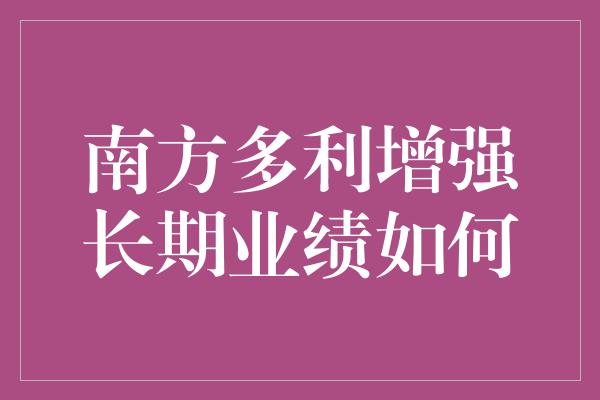 南方多利增强
长期业绩如何